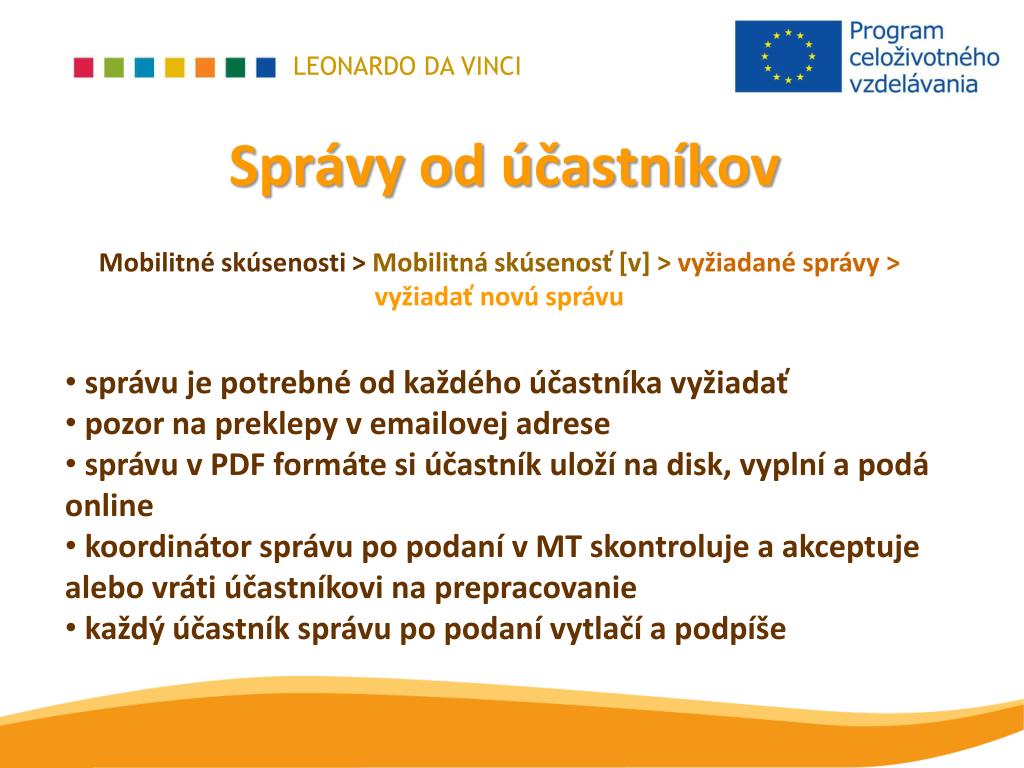 LEONARDO DA VINCI

Program celoživotného vzdelávania

Správy od účastníkov

Mobilitné skúsenosti > Mobilitná skúsenosť [v] > vyžiadané správy > vyžiadať novú správu

• správu je potrebné od každého účastníka vyžiadať
• pozor na preklepy v emailovej adrese
• správu v PDF formáte si účastník uloží na disk, vyplní a podá online
• koordinátor správu po podaní v MT skontroluje a akceptuje alebo vráti účastníkovi na prepracovanie
• každý účastník správu po podaní vytlačí a podpíše